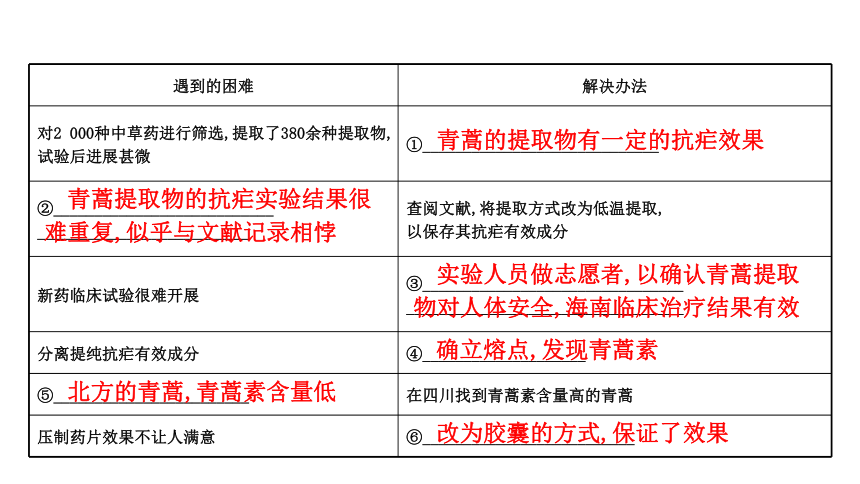 | 遇到的困难 | 解决办法 |
|---|---|
| 对2 000种中草药进行筛选,提取了380余种提取物,试验后进展甚微 | ①青蒿的提取物有一定的抗疟效果 |
| ②青蒿提取物的抗疟实验结果很难重复,似乎与文献记录相悖 | 查阅文献,将提取方式改为低温提取,以保存其抗疟有效成分 |
| 新药临床试验很难开展 | ③实验人员做志愿者,以确认青蒿提取物对人体安全,海南临床治疗结果有效 |
| 分离提纯抗疟有效成分 | ④确立熔点,发现青蒿素 |
| ⑤北方的青蒿,青蒿素含量低 | 在四川找到青蒿素含量高的青蒿 |
| 压制药片效果不让人满意 | ⑥改为胶囊的方式,保证了效果 |